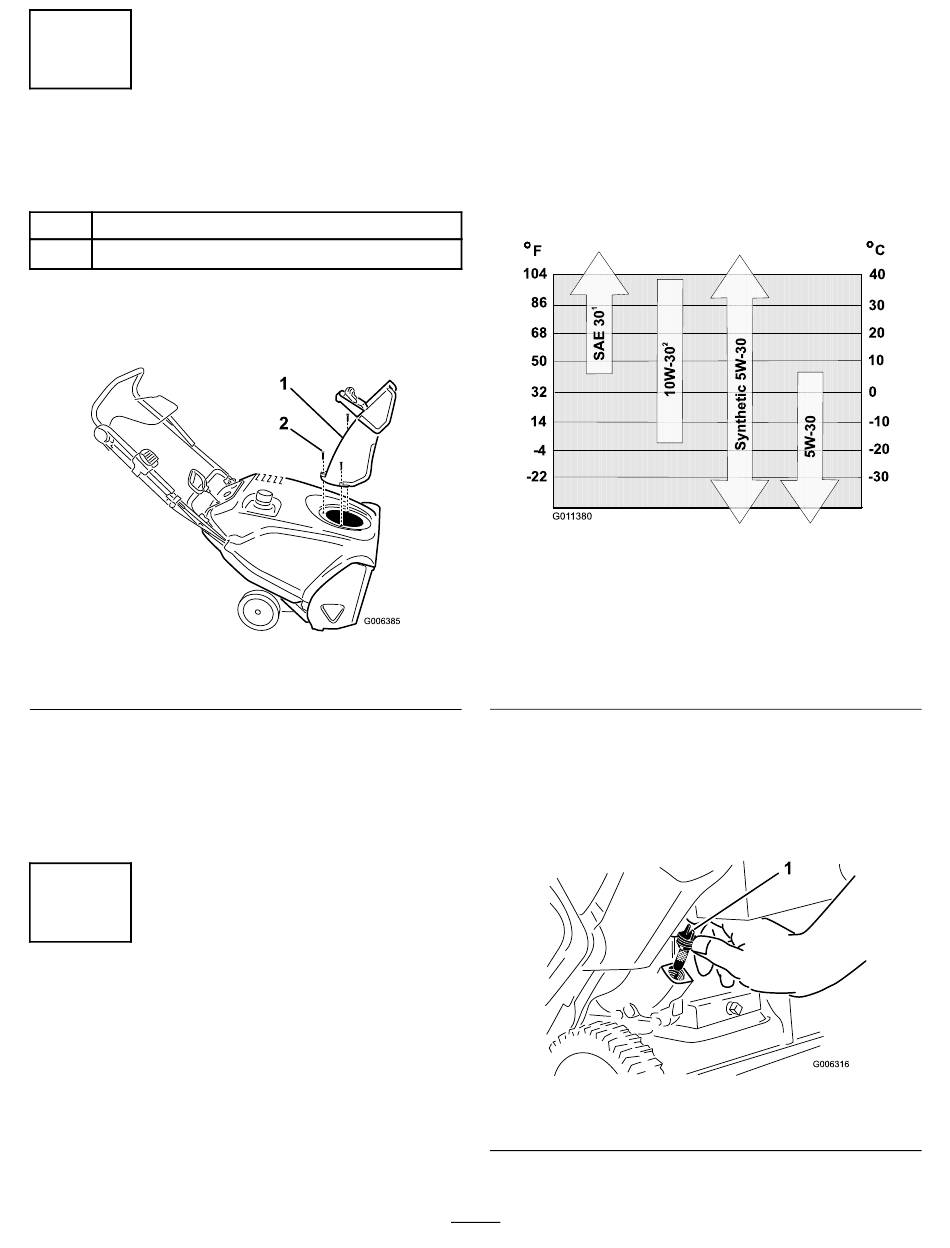 1

2

G006385

°F

°C

104

86

68

50

32

14

-4

-22

40

30

20

10

0

-10

-20

-30

SAE 30$^1$

10W-30$^2$

Synthetic 5W-30

5W-30

G011380

1

G006316